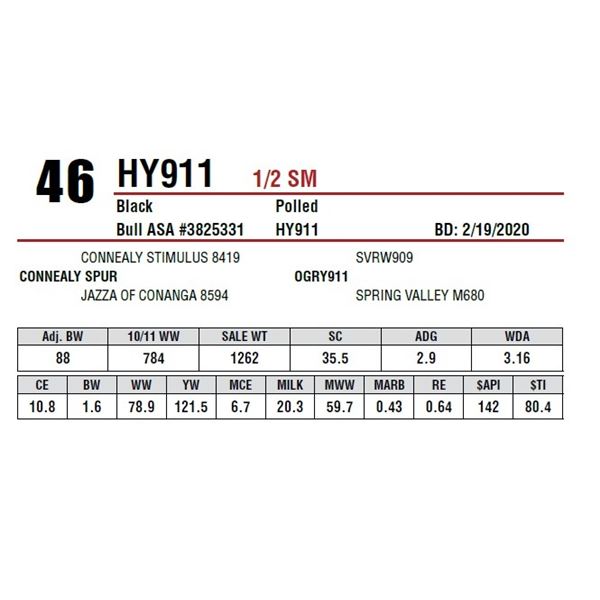 46 HY911 1/2 SM

Black
Polled

Bull ASA #3825331
HY911
BD: 2/19/2020

CONNEALY STIMULUS 8419
CONNEALY SPUR
JAZZA OF CONANGA 8594

SVRW909
OGRY911
SPRING VALLEY M680

| Adj. BW | 10/11 WW | SALE WT | SC | ADG | WDA |
|---|---|---|---|---|---|
| 88 | 784 | 1262 | 35.5 | 2.9 | 3.16 |

| CE | BW | WW | YW | MCE | MILK | MWW | MARB | RE | $API | $TI |
|---|---|---|---|---|---|---|---|---|---|---|
| 10.8 | 1.6 | 78.9 | 121.5 | 6.7 | 20.3 | 59.7 | 0.43 | 0.64 | 142 | 80.4 |